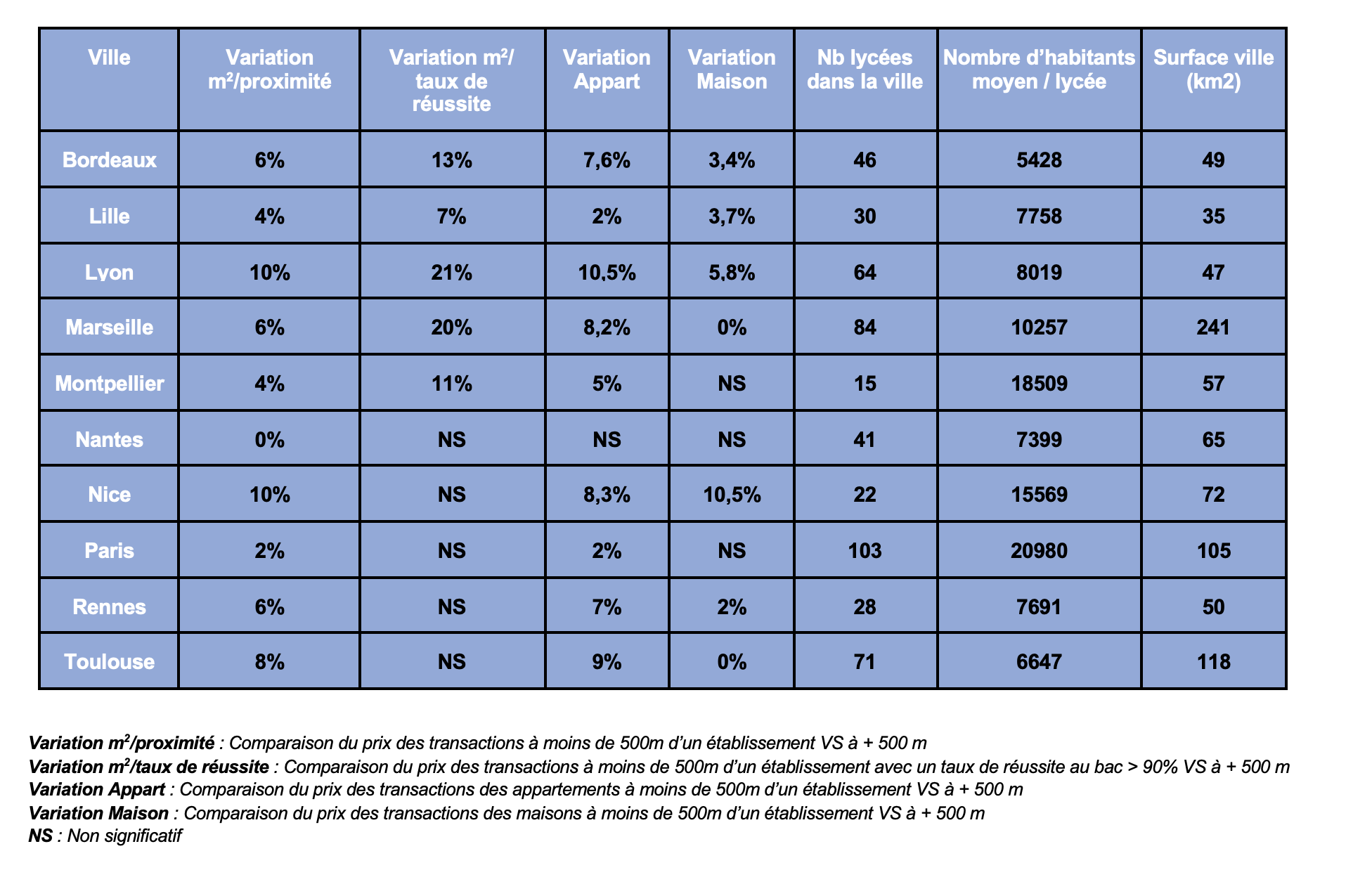 | Ville | Variation m²/proximité | Variation m²/ taux de réussite | Variation Appart | Variation Maison | Nb lycées dans la ville | Nombre d'habitants moyen / lycée | Surface ville (km2) |
|---|---|---|---|---|---|---|---|
| Bordeaux | 6% | 13% | 7,6% | 3,4% | 46 | 5428 | 49 |
| Lille | 4% | 7% | 2% | 3,7% | 30 | 7758 | 35 |
| Lyon | 10% | 21% | 10,5% | 5,8% | 64 | 8019 | 47 |
| Marseille | 6% | 20% | 8,2% | 0% | 84 | 10257 | 241 |
| Montpellier | 4% | 11% | 5% | NS | 15 | 18509 | 57 |
| Nantes | 0% | NS | NS | NS | 41 | 7399 | 65 |
| Nice | 10% | NS | 8,3% | 10,5% | 22 | 15569 | 72 |
| Paris | 2% | NS | 2% | NS | 103 | 20980 | 105 |
| Rennes | 6% | NS | 7% | 2% | 28 | 7691 | 50 |
| Toulouse | 8% | NS | 9% | 0% | 71 | 6647 | 118 |

Variation m²/proximité : Comparaison du prix des transactions à moins de 500m d'un établissement VS à + 500 m
Variation m²/taux de réussite : Comparaison du prix des transactions à moins de 500m d'un établissement avec un taux de réussite au bac > 90% VS à + 500 m
Variation Appart : Comparaison du prix des transactions des appartements à moins de 500m d'un établissement VS à + 500 m
Variation Maison : Comparaison du prix des transactions des maisons à moins de 500m d'un établissement VS à + 500 m
NS : Non significatif